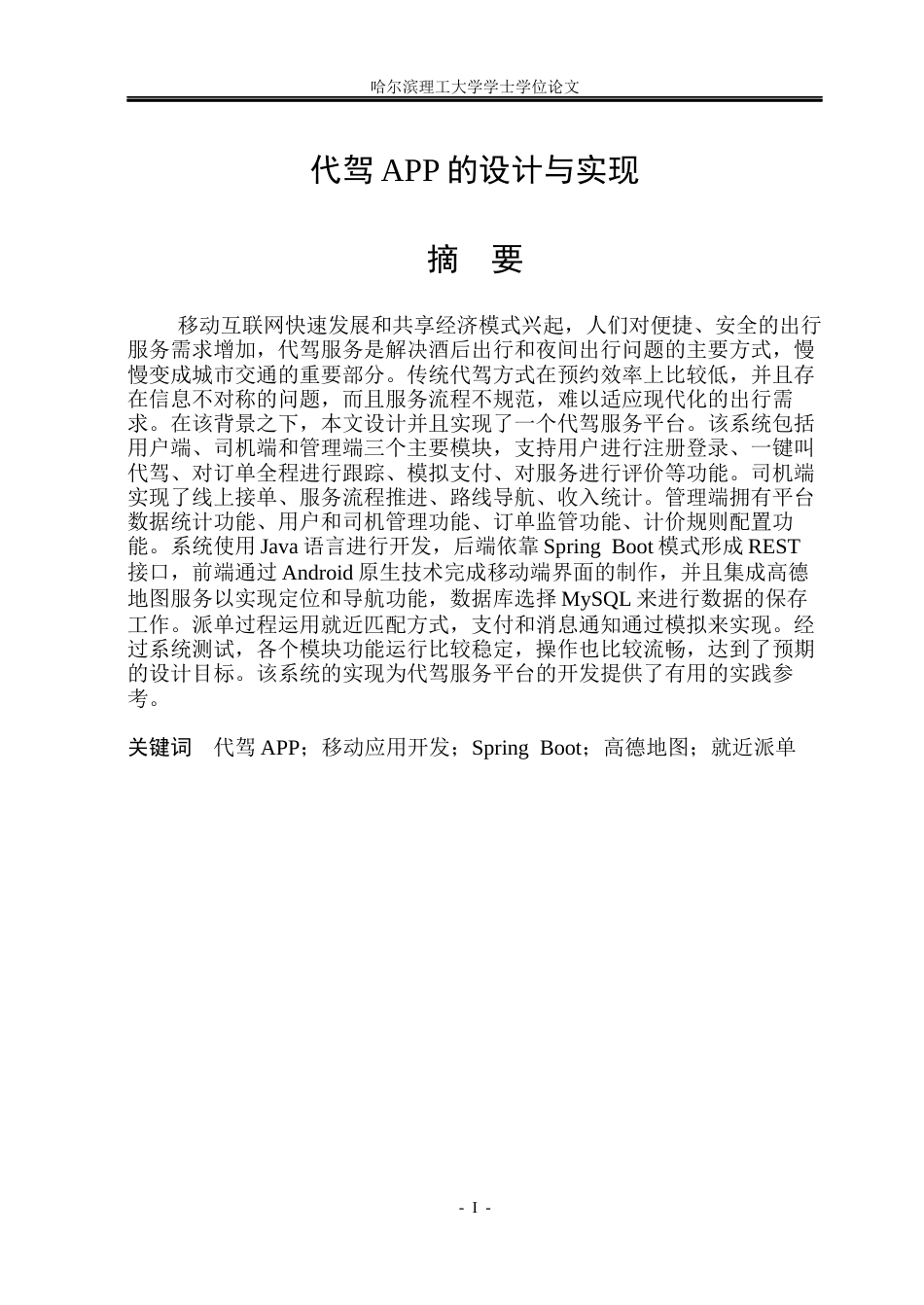 哈尔滨理工大学学士学位论文

代驾APP的设计与实现

摘 要

移动互联网快速发展和共享经济模式兴起，人们对便捷、安全的出行服务需求增加，代驾服务是解决酒后出行和夜间出行问题的主要方式，慢慢变成城市交通的重要部分。传统代驾方式在预约效率上比较低，并且存在信息不对称的问题，而且服务流程不规范，难以适应现代化的出行需求。在该背景之下，本文设计并且实现了一个代驾服务平台。该系统包括用户端、司机端和管理端三个主要模块，支持用户进行注册登录、一键叫代驾、对订单全程进行跟踪、模拟支付、对服务进行评价等功能。司机端实现了线上接单、服务流程推进、路线导航、收入统计。管理端拥有平台数据统计功能、用户和司机管理功能、订单监管功能、计价规则配置功能。系统使用Java语言进行开发，后端依靠Spring Boot模式形成REST接口，前端通过Android原生技术完成移动端界面的制作，并且集成高德地图服务以实现定位和导航功能，数据库选择MySQL来进行数据的保存工作。派单过程运用就近匹配方式，支付和消息通知通过模拟来实现。经过系统测试，各个模块功能运行比较稳定，操作也比较流畅，达到了预期的设计目标。该系统的实现为代驾服务平台的开发提供了有用的实践参考。

关键词 代驾APP；移动应用开发；Spring Boot；高德地图；就近派单

- I -